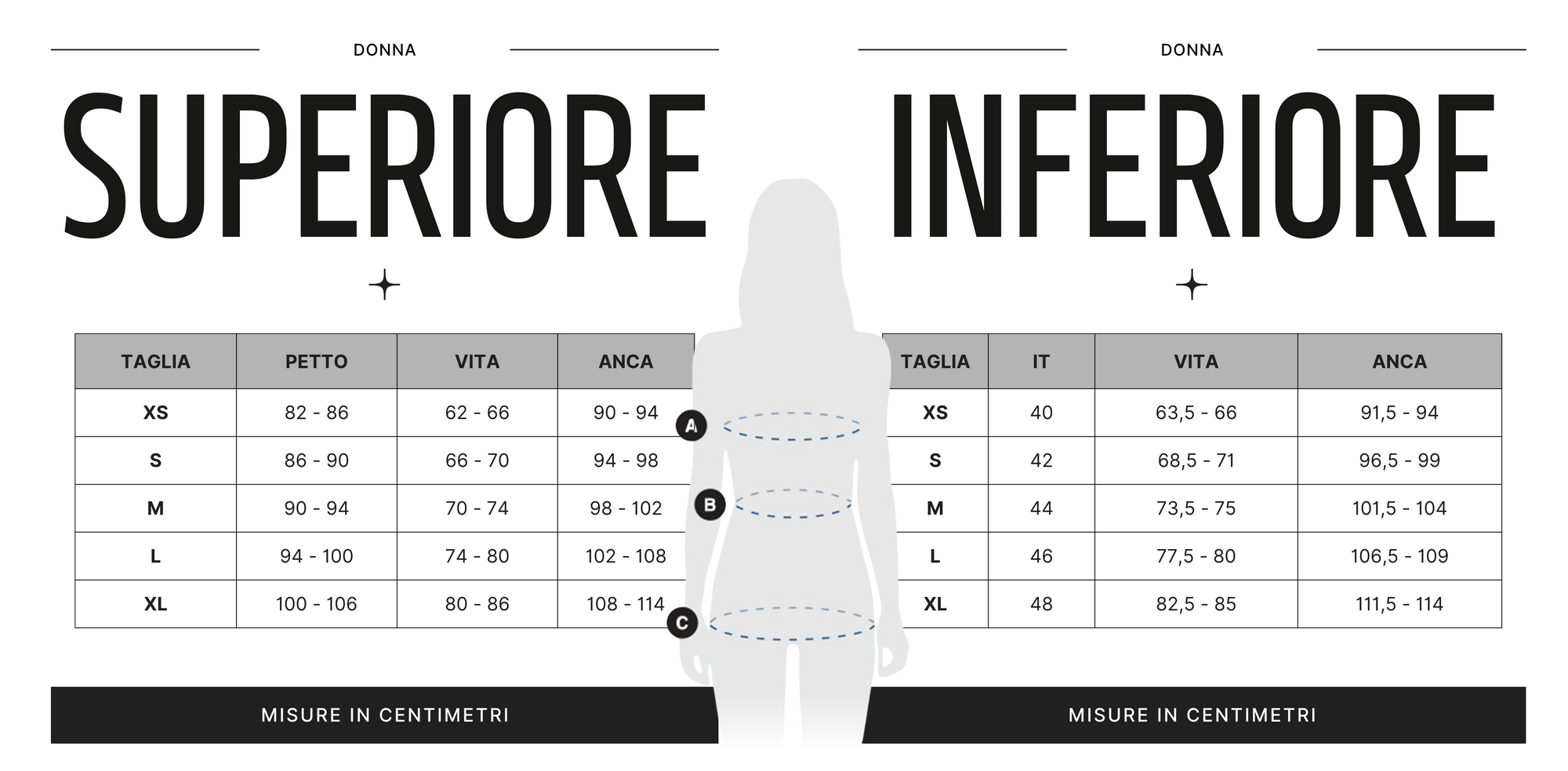 DONNA

SUPERIORE

| TAGLIA | PETTO | VITA | ANCA |
|---|---|---|---|
| XS | 82 - 86 | 62 - 66 | 90 - 94 |
| S | 86 - 90 | 66 - 70 | 94 - 98 |
| M | 90 - 94 | 70 - 74 | 98 - 102 |
| L | 94 - 100 | 74 - 80 | 102 - 108 |
| XL | 100 - 106 | 80 - 86 | 108 - 114 |

MISURE IN CENTIMETRI

A

B

C

DONNA

INFERIORE

| TAGLIA | IT | VITA | ANCA |
|---|---|---|---|
| XS | 40 | 63,5 - 66 | 91,5 - 94 |
| S | 42 | 68,5 - 71 | 96,5 - 99 |
| M | 44 | 73,5 - 75 | 101,5 - 104 |
| L | 46 | 77,5 - 80 | 106,5 - 109 |
| XL | 48 | 82,5 - 85 | 111,5 - 114 |

MISURE IN CENTIMETRI